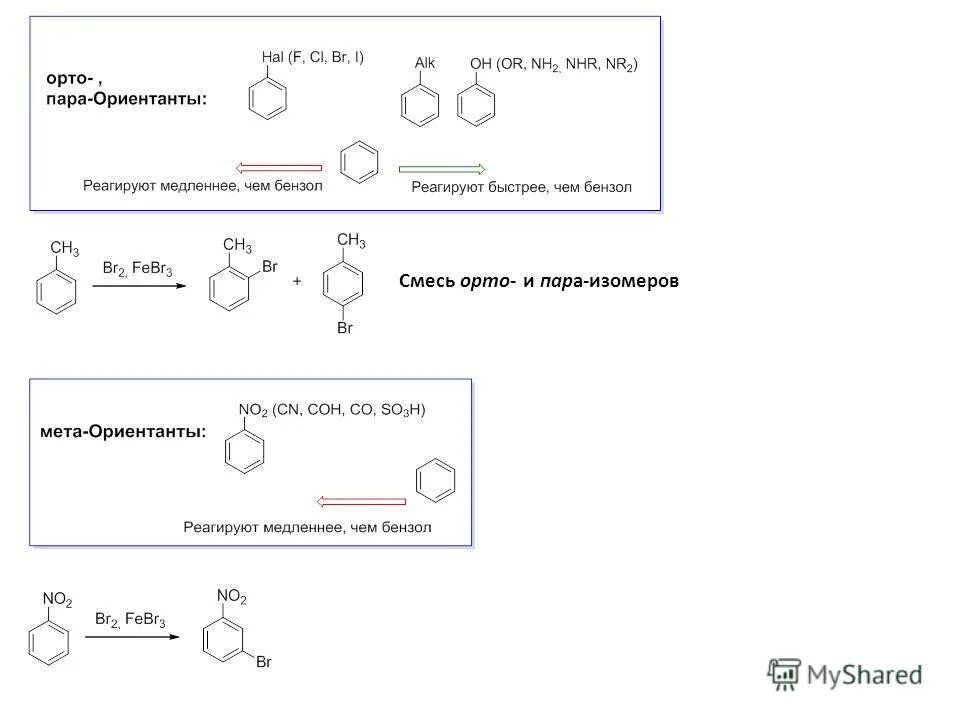 орто- ,
пара-Ориентанты:

Hal (F, Cl, Br, I)

Alk

OH (OR, $NH_2$, NHR, $NR_2$)

Реагируют медленнее, чем бензол

Реагируют быстрее, чем бензол

$CH_3$

$Br_2$, $FeBr_3$

$CH_3$

Br

+

$CH_3$

Br

Смесь орто- и пара-изомеров

мета-Ориентанты:

$NO_2$ (CN, COH, CO, $SO_3H$)

Реагируют медленнее, чем бензол

$NO_2$

$Br_2$, $FeBr_3$

$NO_2$

Br

MyShared